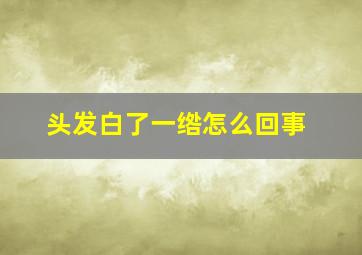 头发白了一绺怎么回事